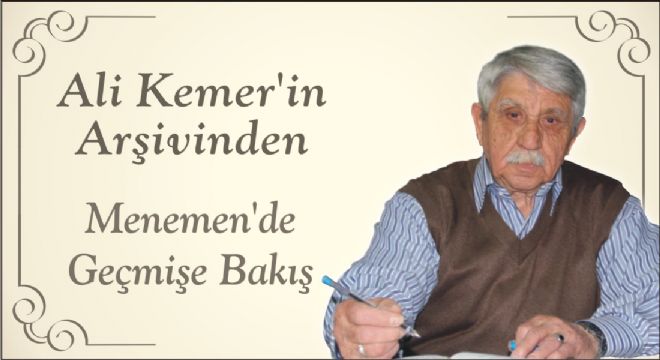 Ali Kemer'in Arşivinden

Menemen'de Geçmişe Bakış